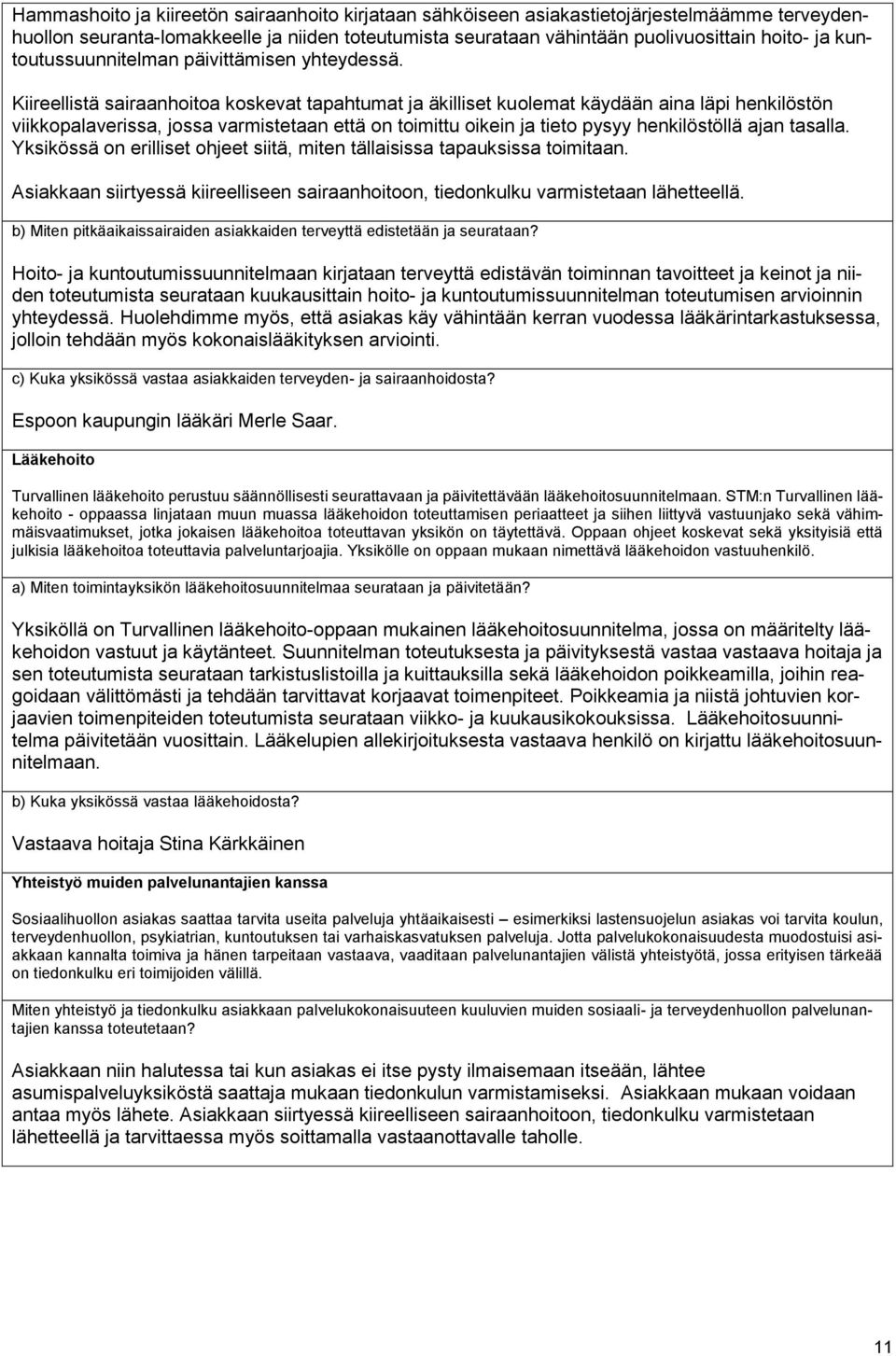 Hammashoito ja kiireetön sairaanhoito kirjataan sähköiseen asiakastietojärjestelmäämme terveydenhuollon seuranta-lomakkeelle ja niiden toteutumista seurataan vähintään puolivuosittain hoito- ja kuntoutussuunnitelman päivittämisen yhteydessä.

Kiireellistä sairaanhoitoa koskevat tapahtumat ja äkilliset kuolemat käydään aina läpi henkilöstön viikkopalaverissa, jossa varmistetaan että on toimittu oikein ja tieto pysyy henkilöstöllä ajan tasalla. Yksikössä on erilliset ohjeet siitä, miten tällaisissa tapauksissa toimitaan.

Asiakkaan siirtyessä kiireelliseen sairaanhoitoon, tiedonkulku varmistetaan lähetteellä.

b) Miten pitkäaikaissairaiden asiakkaiden terveyttä edistetään ja seurataan?

Hoito- ja kuntoutumissuunnitelmaan kirjataan terveyttä edistävän toiminnan tavoitteet ja keinot ja niiden toteutumista seurataan kuukausittain hoito- ja kuntoutumissuunnitelman toteutumisen arvioinnin yhteydessä. Huolehdimme myös, että asiakas käy vähintään kerran vuodessa lääkärintarkastuksessa, jolloin tehdään myös kokonaislääkityksen arviointi.

c) Kuka yksikössä vastaa asiakkaiden terveyden- ja sairaanhoidosta?

Espoon kaupungin lääkäri Merle Saar.

Lääkehoito

Turvallinen lääkehoito perustuu säännöllisesti seurattavaan ja päivitettävään lääkehoitosuunnitelmaan. STM:n Turvallinen lääkehoito - oppaassa linjataan muun muassa lääkehoidon toteuttamisen periaatteet ja siihen liittyvä vastuunjako sekä vähimmäisvaatimukset, jotka jokaisen lääkehoitoa toteuttavan yksikön on täytettävä. Oppaan ohjeet koskevat sekä yksityisiä että julkisia lääkehoitoa toteuttavia palveluntarjoajia. Yksikölle on oppaan mukaan nimettävä lääkehoidon vastuuhenkilö.

a) Miten toimintayksikön lääkehoitosuunnitelmaa seurataan ja päivitetään?

Yksiköllä on Turvallinen lääkehoito-oppaan mukainen lääkehoitosuunnitelma, jossa on määritelty lääkehoidon vastuut ja käytänteet. Suunnitelman toteutuksesta ja päivityksestä vastaa vastaava hoitaja ja sen toteutumista seurataan tarkistuslistoilla ja kuittauksilla sekä lääkehoidon poikkeamilla, joihin reagoidaan välittömästi ja tehdään tarvittavat korjaavat toimenpiteet. Poikkeamia ja niistä johtuvien korjaavien toimenpiteiden toteutumista seurataan viikko- ja kuukausikokouksissa. Lääkehoitosuunnitelma päivitetään vuosittain. Lääkelupien allekirjoituksesta vastaava henkilö on kirjattu lääkehoitosuunnitelmaan.

b) Kuka yksikössä vastaa lääkehoidosta?

Vastaava hoitaja Stina Kärkkäinen

Yhteistyö muiden palvelunantajien kanssa

Sosiaalihuollon asiakas saattaa tarvita useita palveluja yhtäaikaisesti – esimerkiksi lastensuojelun asiakas voi tarvita koulun, terveydenhuollon, psykiatrian, kuntoutuksen tai varhaiskasvatuksen palveluja. Jotta palvelukokonaisuudesta muodostuisi asiakkaan kannalta toimiva ja hänen tarpeitaan vastaava, vaaditaan palvelunantajien välistä yhteistyötä, jossa erityisen tärkeää on tiedonkulku eri toimijoiden välillä.

Miten yhteistyö ja tiedonkulku asiakkaan palvelukokonaisuuteen kuuluvien muiden sosiaali- ja terveydenhuollon palvelunantajien kanssa toteutetaan?

Asiakkaan niin halutessa tai kun asiakas ei itse pysty ilmaisemaan itseään, lähtee asumispalveluyksiköstä saattaja mukaan tiedonkulun varmistamiseksi. Asiakkaan mukaan voidaan antaa myös lähete. Asiakkaan siirtyessä kiireelliseen sairaanhoitoon, tiedonkulku varmistetaan lähetteellä ja tarvittaessa myös soittamalla vastaanottavalle taholle.

11